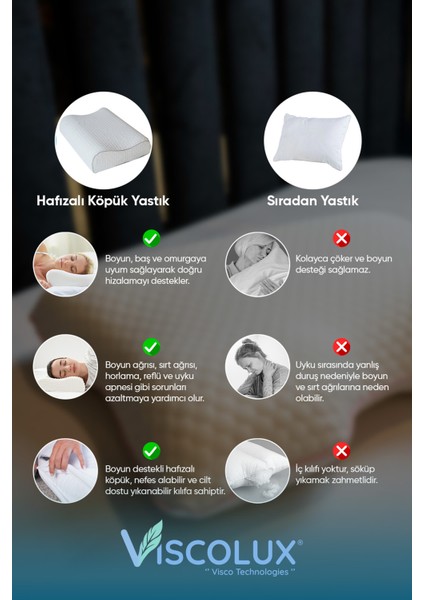 Hafızalı Köpük Yastık

Boyun, baş ve omurgaya uyum sağlayarak doğru hizalamayı destekler.

Boyun ağrısı, sırt ağrısı, horlama, reflü ve uyku apnesi gibi sorunları azaltmaya yardımcı olur.

Boyun destekli hafızalı köpük, nefes alabilir ve cilt dostu yıkanabilir kılıfa sahiptir.

Sıradan Yastık

Kolayca çöker ve boyun desteği sağlamaz.

Uyku sırasında yanlış duruş nedeniyle boyun ve sırt ağrılarına neden olabilir.

İç kılıfı yoktur, söküp yıkamak zahmetlidir.

VISCOLUX®
" Visco Technologies "